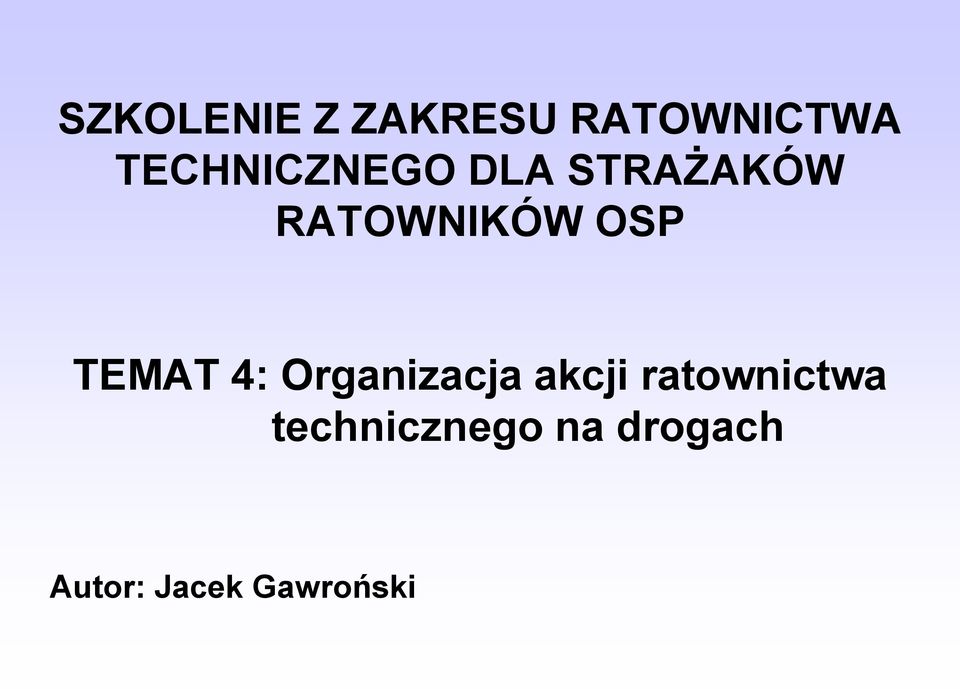 SZKOLENIE Z ZAKRESU RATOWNICTWA TECHNICZNEGO DLA STRAŻAKÓW RATOWNIKÓW OSP

TEMAT 4: Organizacja akcji ratownictwa technicznego na drogach

Autor: Jacek Gawroński